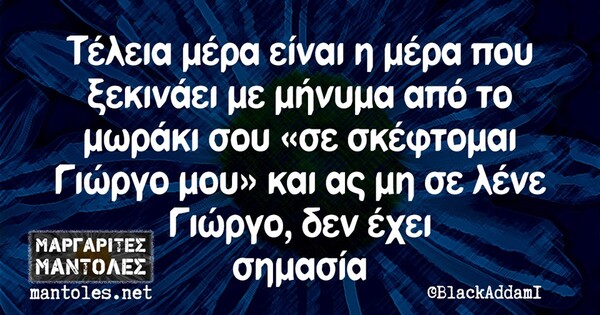 Τέλεια μέρα είναι η μέρα που ξεκινάει με μήνυμα από το μωράκι σου «σε σκέφτομαι Γιώργο μου» και ας μη σε λένε Γιώργο, δεν έχει σημασία

ΜΑΡΓΑΡΙΤΕΣ ΜΑΝΤΟΛΕΣ
mantoles.net

©BlackAddamI